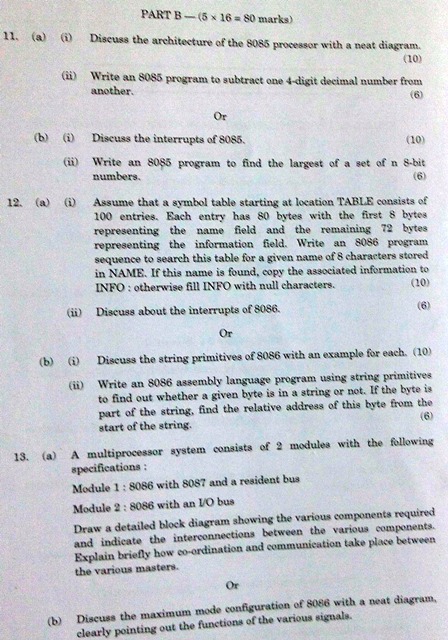 PART B — (5 × 16 = 80 marks)

11. (a) (i) Discuss the architecture of the 8085 processor with a neat diagram. (10)

(ii) Write an 8085 program to subtract one 4-digit decimal number from another. (6)

Or

(b) (i) Discuss the interrupts of 8085. (10)

(ii) Write an 8085 program to find the largest of a set of n 8-bit numbers. (6)

12. (a) (i) Assume that a symbol table starting at location TABLE consists of 100 entries. Each entry has 80 bytes with the first 8 bytes representing the name field and the remaining 72 bytes representing the information field. Write an 8086 program sequence to search this table for a given name of 8 characters stored in NAME. If this name is found, copy the associated information to INFO : otherwise fill INFO with null characters. (10)

(ii) Discuss about the interrupts of 8086. (6)

Or

(b) (i) Discuss the string primitives of 8086 with an example for each. (10)

(ii) Write an 8086 assembly language program using string primitives to find out whether a given byte is in a string or not. If the byte is part of the string, find the relative address of this byte from the start of the string. (6)

13. (a) A multiprocessor system consists of 2 modules with the following specifications :

Module 1 : 8086 with 8087 and a resident bus

Module 2 : 8086 with an I/O bus

Draw a detailed block diagram showing the various components required and indicate the interconnections between the various components. Explain briefly how co-ordination and communication take place between the various masters.

Or

(b) Discuss the maximum mode configuration of 8086 with a neat diagram, clearly pointing out the functions of the various signals.